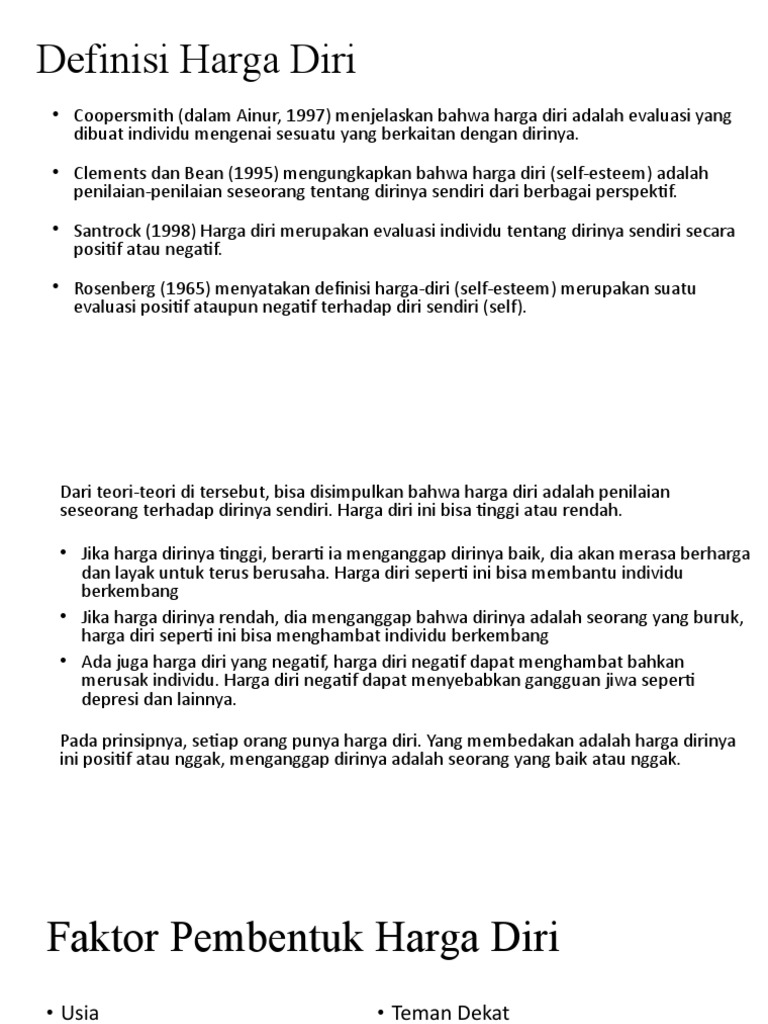 Definisi Harga Diri

• Coopersmith (dalam Ainur, 1997) menjelaskan bahwa harga diri adalah evaluasi yang dibuat individu mengenai sesuatu yang berkaitan dengan dirinya.

• Clements dan Bean (1995) mengungkapkan bahwa harga diri (self-esteem) adalah penilaian-penilaian seseorang tentang dirinya sendiri dari berbagai perspektif.

• Santrock (1998) Harga diri merupakan evaluasi individu tentang dirinya sendiri secara positif atau negatif.

• Rosenberg (1965) menyatakan definisi harga-diri (self-esteem) merupakan suatu evaluasi positif ataupun negatif terhadap diri sendiri (self).

Dari teori-teori di tersebut, bisa disimpulkan bahwa harga diri adalah penilaian seseorang terhadap dirinya sendiri. Harga diri ini bisa tinggi atau rendah.

• Jika harga dirinya tinggi, berarti ia menganggap dirinya baik, dia akan merasa berharga dan layak untuk terus berusaha. Harga diri seperti ini bisa membantu individu berkembang
• Jika harga dirinya rendah, dia menganggap bahwa dirinya adalah seorang yang buruk, harga diri seperti ini bisa menghambat individu berkembang
• Ada juga harga diri yang negatif, harga diri negatif dapat menghambat bahkan merusak individu. Harga diri negatif dapat menyebabkan gangguan jiwa seperti depresi dan lainnya.

Pada prinsipnya, setiap orang punya harga diri. Yang membedakan adalah harga dirinya ini positif atau nggak, menganggap dirinya adalah seorang yang baik atau nggak.

Faktor Pembentuk Harga Diri

• Usia

• Teman Dekat